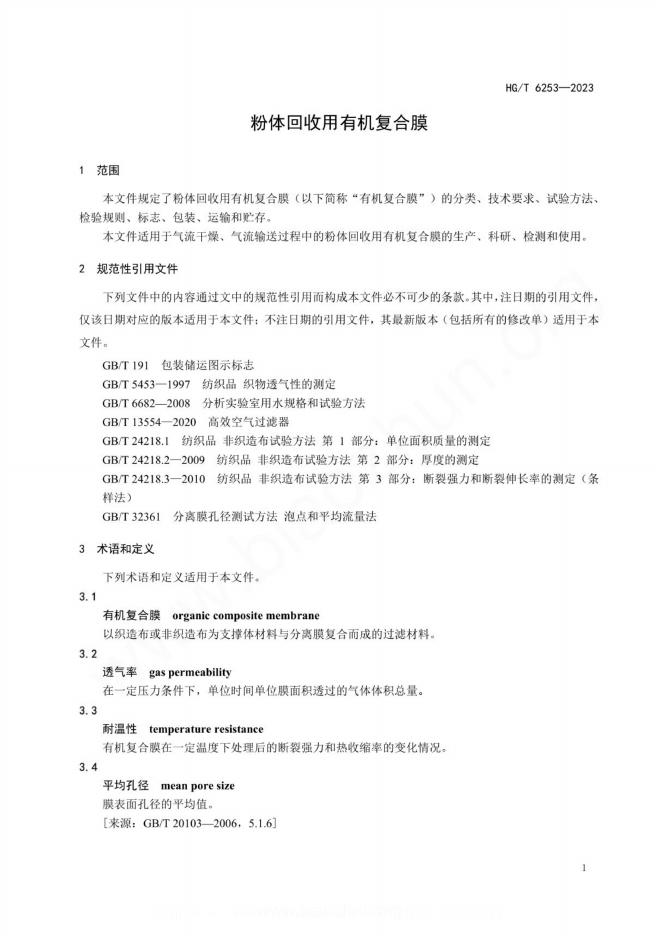 HG/T 6253—2023

粉体回收用有机复合膜

1 范围

本文件规定了粉体回收用有机复合膜（以下简称“有机复合膜”）的分类、技术要求、试验方法、检验规则、标志、包装、运输和贮存。

本文件适用于气流干燥、气流输送过程中的粉体回收用有机复合膜的生产、科研、检测和使用。

2 规范性引用文件

下列文件中的内容通过文中的规范性引用而构成本文件必不可少的条款。其中，注日期的引用文件，仅该日期对应的版本适用于本文件；不注日期的引用文件，其最新版本（包括所有的修改单）适用于本文件。

GB/T 191 包装储运图示标志

GB/T 5453—1997 纺织品 织物透气性的测定

GB/T 6682—2008 分析实验室用水规格和试验方法

GB/T 13554—2020 高效空气过滤器

GB/T 24218.1 纺织品 非织造布试验方法 第 1 部分：单位面积质量的测定

GB/T 24218.2—2009 纺织品 非织造布试验方法 第 2 部分：厚度的测定

GB/T 24218.3—2010 纺织品 非织造布试验方法 第 3 部分：断裂强力和断裂伸长率的测定（条样法）

GB/T 32361 分离膜孔径测试方法 泡点和平均流量法

3 术语和定义

下列术语和定义适用于本文件。

3.1
有机复合膜 organic composite membrane
以织造布或非织造布为支撑体材料与分离膜复合而成的过滤材料。

3.2
透气率 gas permeability
在一定压力条件下，单位时间单位膜面积透过的气体体积总量。

3.3
耐温性 temperature resistance
有机复合膜在一定温度下处理后的断裂强力和热收缩率的变化情况。

3.4
平均孔径 mean pore size
膜表面孔径的平均值。
［来源：GB/T 20103—2006，5.1.6］

1